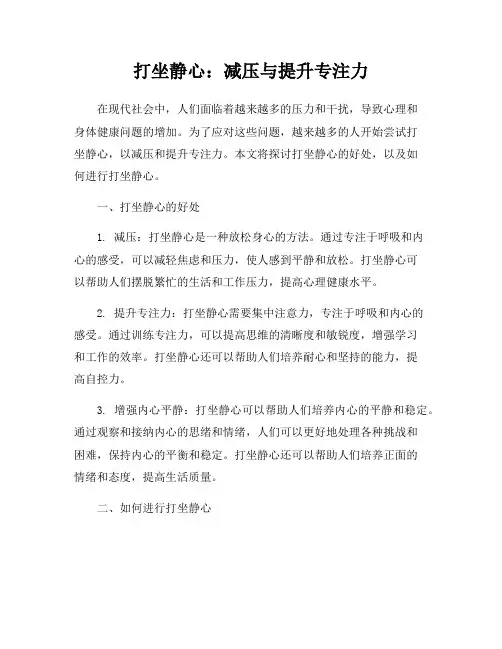 打坐静心：减压与提升专注力

在现代社会中，人们面临着越来越多的压力和干扰，导致心理和身体健康问题的增加。为了应对这些问题，越来越多的人开始尝试打坐静心，以减压和提升专注力。本文将探讨打坐静心的好处，以及如何进行打坐静心。

一、打坐静心的好处

1. 减压：打坐静心是一种放松身心的方法。通过专注于呼吸和内心的感受，可以减轻焦虑和压力，使人感到平静和放松。打坐静心可以帮助人们摆脱繁忙的生活和工作压力，提高心理健康水平。

2. 提升专注力：打坐静心需要集中注意力，专注于呼吸和内心的感受。通过训练专注力，可以提高思维的清晰度和敏锐度，增强学习和工作的效率。打坐静心还可以帮助人们培养耐心和坚持的能力，提高自控力。

3. 增强内心平静：打坐静心可以帮助人们培养内心的平静和稳定。通过观察和接纳内心的思绪和情绪，人们可以更好地处理各种挑战和困难，保持内心的平衡和稳定。打坐静心还可以帮助人们培养正面的情绪和态度，提高生活质量。

二、如何进行打坐静心